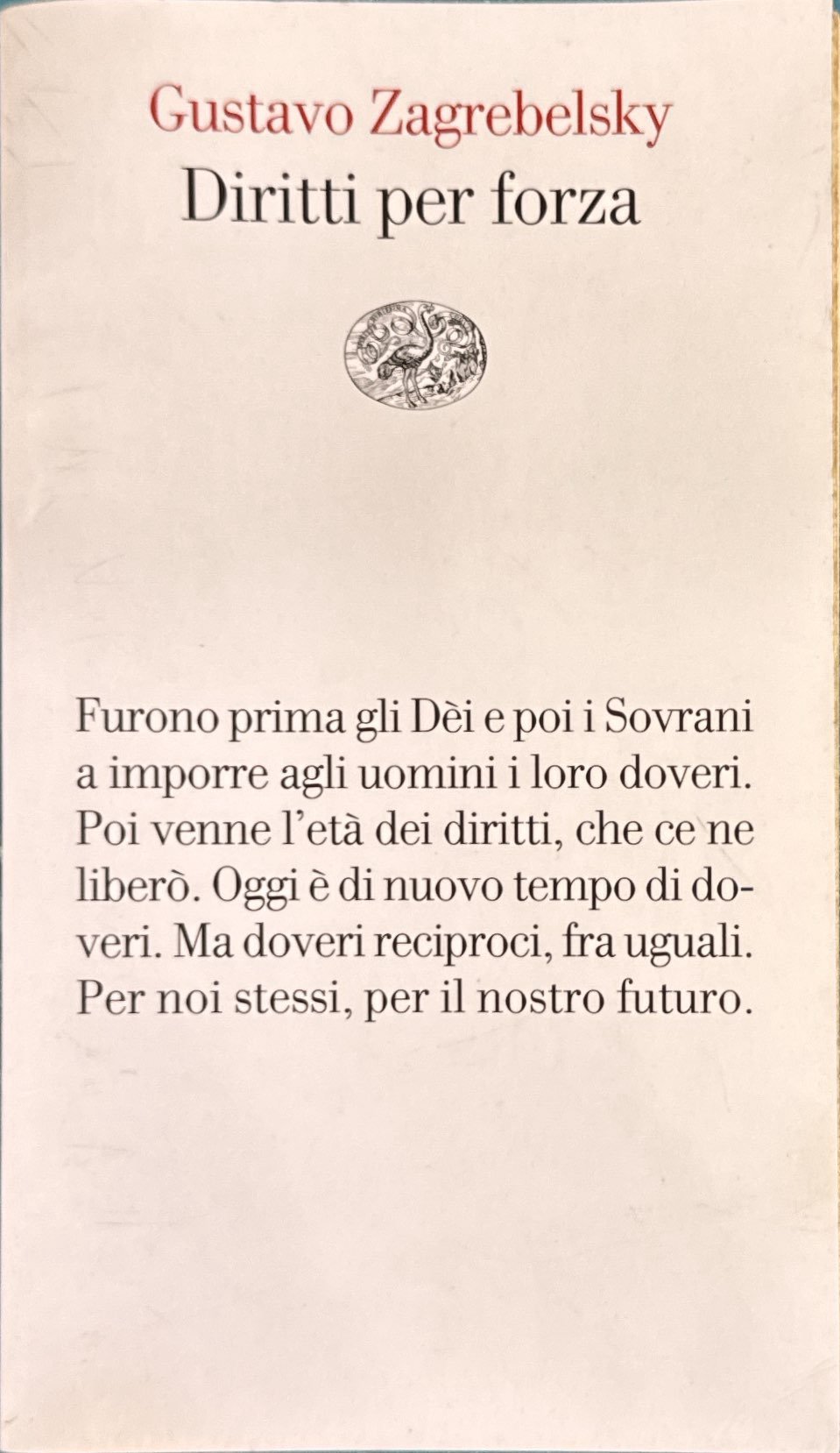 Gustavo Zagrebelsky
Diritti per forza

Furono prima gli Dèi e poi i Sovrani a imporre agli uomini i loro doveri. Poi venne l'età dei diritti, che ce ne liberò. Oggi è di nuovo tempo di doveri. Ma doveri reciproci, fra uguali. Per noi stessi, per il nostro futuro.